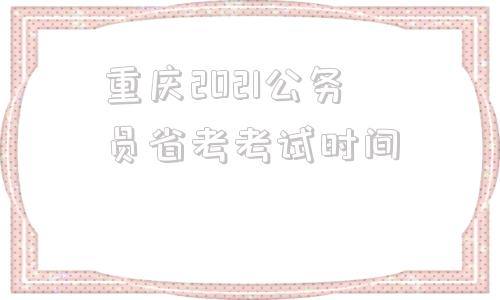 重庆2021公务员省考考试时间